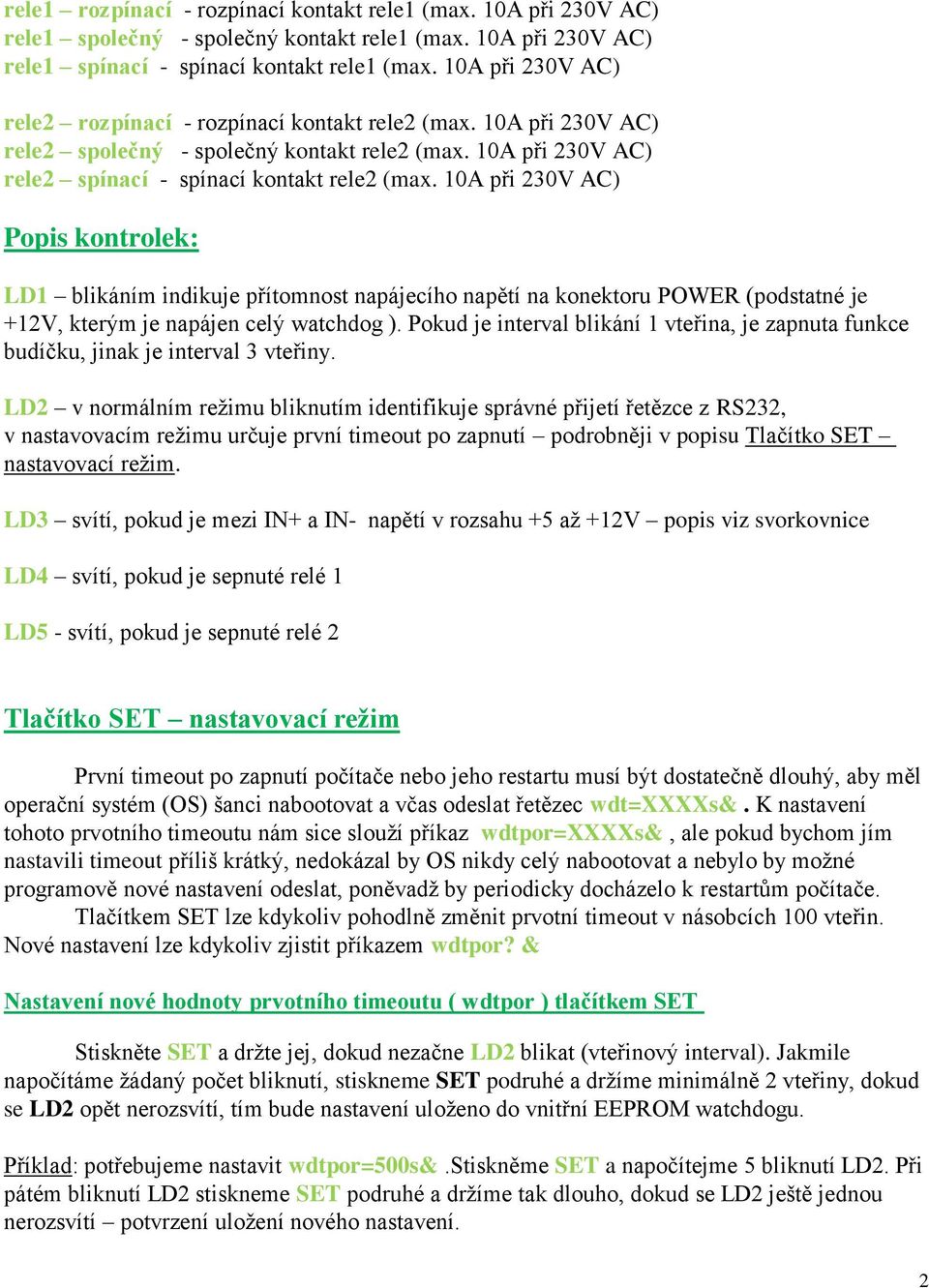 rele1 – rozpínací - rozpínací kontakt rele1 (max. 10A při 230V AC)
rele1 – společný - společný kontakt rele1 (max. 10A při 230V AC)
rele1 – spínací - spínací kontakt rele1 (max. 10A při 230V AC)

rele2 – rozpínací - rozpínací kontakt rele2 (max. 10A při 230V AC)
rele2 – společný - společný kontakt rele2 (max. 10A při 230V AC)
rele2 – spínací - spínací kontakt rele2 (max. 10A při 230V AC)

Popis kontrolek:

LD1 – blikáním indikuje přítomnost napájecího napětí na konektoru POWER (podstatné je +12V, kterým je napájen celý watchdog ). Pokud je interval blikání 1 vteřina, je zapnuta funkce budíčku, jinak je interval 3 vteřiny.

LD2 – v normálním režimu bliknutím identifikuje správné přijetí řetězce z RS232, v nastavovacím režimu určuje první timeout po zapnutí – podrobněji v popisu Tlačítko SET – nastavovací režim.

LD3 – svítí, pokud je mezi IN+ a IN- napětí v rozsahu +5 až +12V – popis viz svorkovnice

LD4 – svítí, pokud je sepnuté relé 1

LD5 - svítí, pokud je sepnuté relé 2

Tlačítko SET – nastavovací režim

První timeout po zapnutí počítače nebo jeho restartu musí být dostatečně dlouhý, aby měl operační systém (OS) šanci nabootovat a včas odeslat řetězec wdt=XXXXs& . K nastavení tohoto prvotního timeoutu nám sice slouží příkaz wdtpor=XXXXs& , ale pokud bychom jím nastavili timeout příliš krátký, nedokázal by OS nikdy celý nabootovat a nebylo by možné programově nové nastavení odeslat, poněvadž by periodicky docházelo k restartům počítače.
Tlačítkem SET lze kdykoliv pohodlně změnit prvotní timeout v násobcích 100 vteřin. Nové nastavení lze kdykoliv zjistit příkazem wdtpor? &

Nastavení nové hodnoty prvotního timeoutu ( wdtpor ) tlačítkem SET

Stiskněte SET a držte jej, dokud nezačne LD2 blikat (vteřinový interval). Jakmile napočítáme žádaný počet bliknutí, stiskneme SET podruhé a držíme minimálně 2 vteřiny, dokud se LD2 opět nerozsvítí, tím bude nastavení uloženo do vnitřní EEPROM watchdogu.

Příklad: potřebujeme nastavit wdtpor=500s& .Stiskněme SET a napočítejme 5 bliknutí LD2. Při pátém bliknutí LD2 stiskneme SET podruhé a držíme tak dlouho, dokud se LD2 ještě jednou nerozsvítí – potvrzení uložení nového nastavení.

2